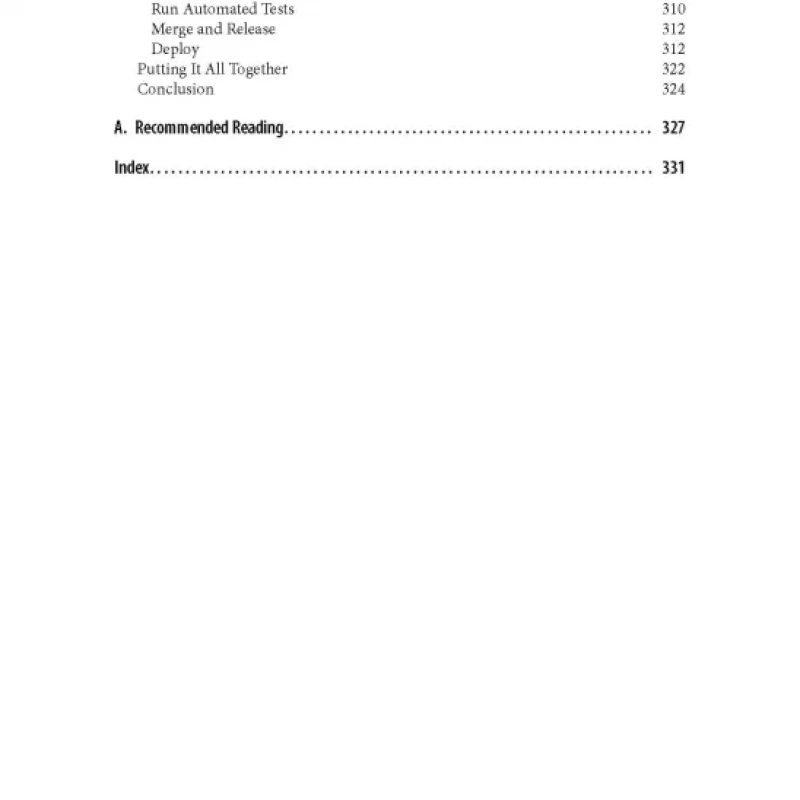 Run Automated Tests 310
Merge and Release 312
Deploy 312
Putting It All Together 322
Conclusion 324

A. Recommended Reading 327

Index 331